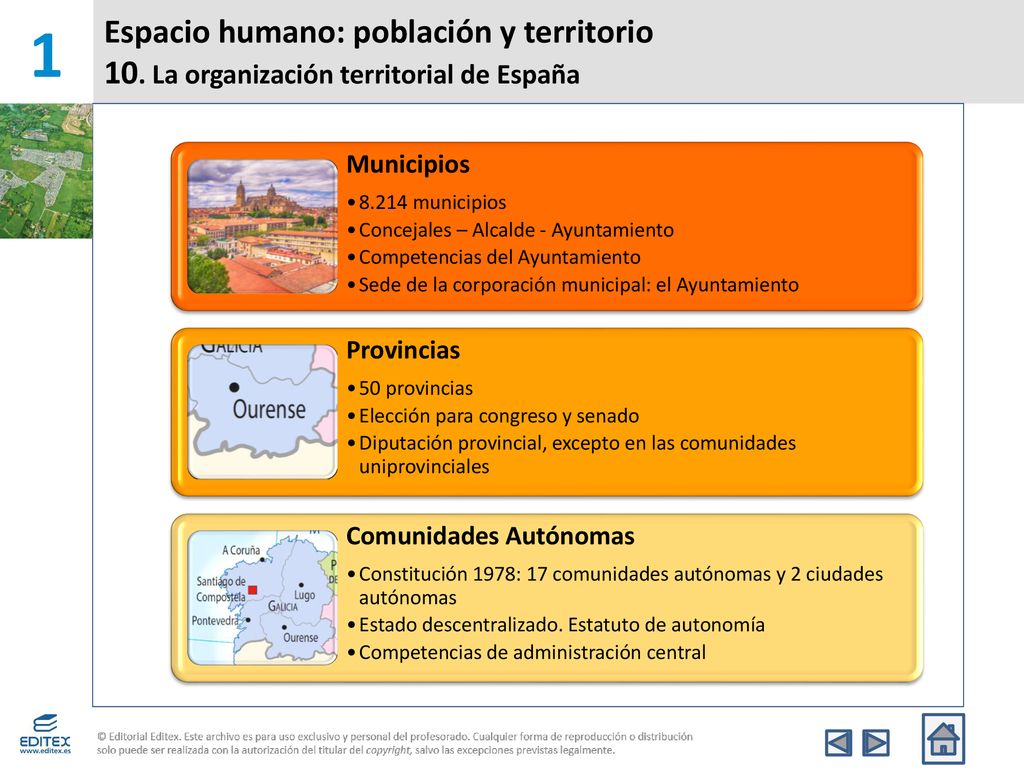 1

Espacio humano: población y territorio
10. La organización territorial de España

Municipios
• 8.214 municipios
• Concejales – Alcalde - Ayuntamiento
• Competencias del Ayuntamiento
• Sede de la corporación municipal: el Ayuntamiento

GALICIA
Ourense

Provincias
• 50 provincias
• Elección para congreso y senado
• Diputación provincial, excepto en las comunidades uniprovinciales

A Coruña
Santiago de Compostela
Lugo
GALICIA
Pontevedra
Ourense

Comunidades Autónomas
• Constitución 1978: 17 comunidades autónomas y 2 ciudades autónomas
• Estado descentralizado. Estatuto de autonomía
• Competencias de administración central

EDITEX
www.editex.es

© Editorial Editex. Este archivo es para uso exclusivo y personal del profesorado. Cualquier forma de reproducción o distribución solo puede ser realizada con la autorización del titular del copyright, salvo las excepciones previstas legalmente.